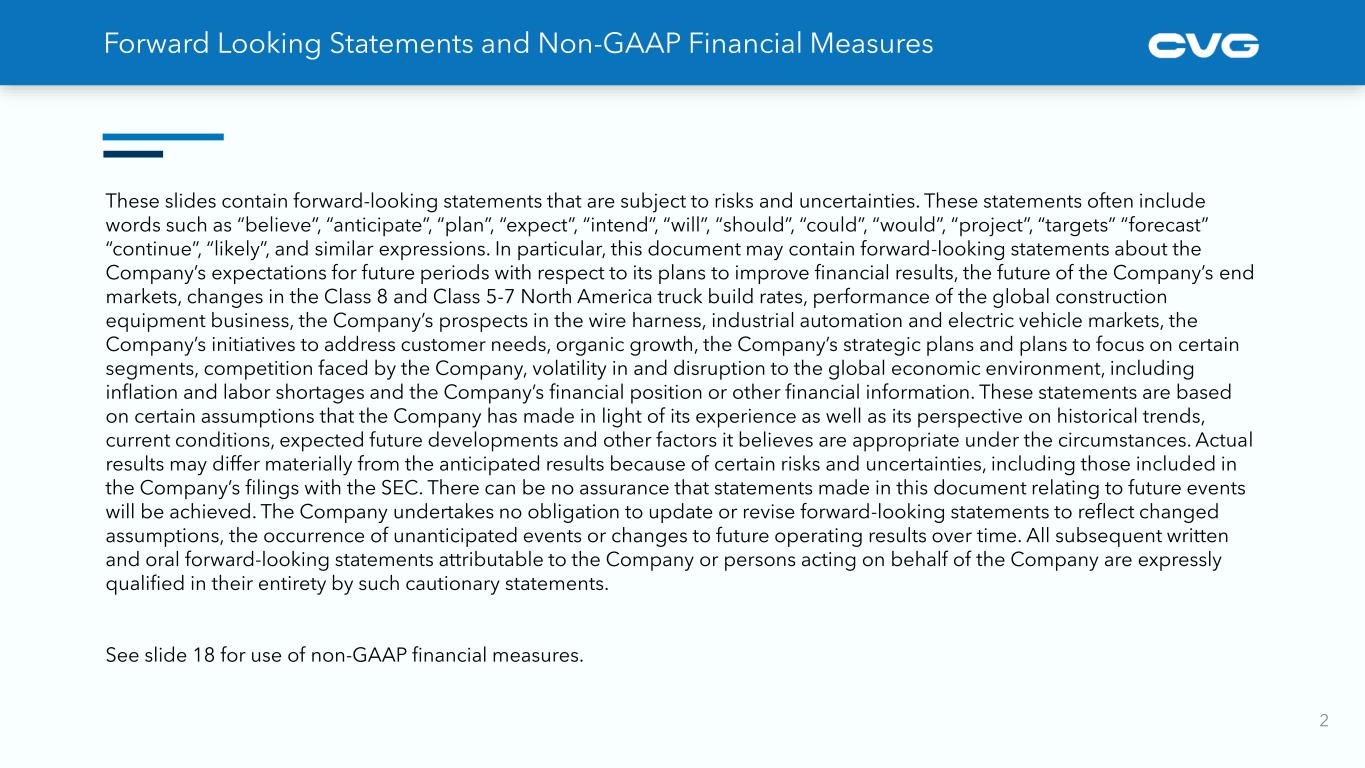 Forward Looking Statements and Non-GAAP Financial Measures

CVG

These slides contain forward-looking statements that are subject to risks and uncertainties. These statements often include words such as “believe”, “anticipate”, “plan”, “expect”, “intend”, “will”, “should”, “could”, “would”, “project”, “targets” “forecast” “continue”, “likely”, and similar expressions. In particular, this document may contain forward-looking statements about the Company’s expectations for future periods with respect to its plans to improve financial results, the future of the Company’s end markets, changes in the Class 8 and Class 5-7 North America truck build rates, performance of the global construction equipment business, the Company’s prospects in the wire harness, industrial automation and electric vehicle markets, the Company’s initiatives to address customer needs, organic growth, the Company’s strategic plans and plans to focus on certain segments, competition faced by the Company, volatility in and disruption to the global economic environment, including inflation and labor shortages and the Company’s financial position or other financial information. These statements are based on certain assumptions that the Company has made in light of its experience as well as its perspective on historical trends, current conditions, expected future developments and other factors it believes are appropriate under the circumstances. Actual results may differ materially from the anticipated results because of certain risks and uncertainties, including those included in the Company’s filings with the SEC. There can be no assurance that statements made in this document relating to future events will be achieved. The Company undertakes no obligation to update or revise forward-looking statements to reflect changed assumptions, the occurrence of unanticipated events or changes to future operating results over time. All subsequent written and oral forward-looking statements attributable to the Company or persons acting on behalf of the Company are expressly qualified in their entirety by such cautionary statements.

See slide 18 for use of non-GAAP financial measures.

2